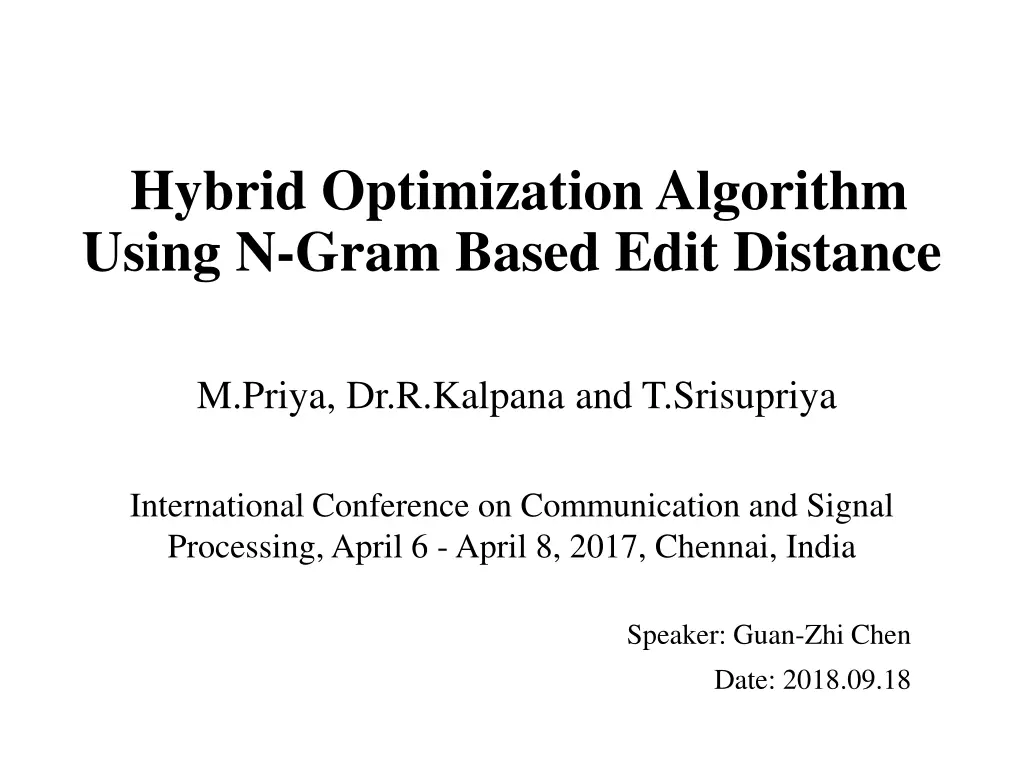 Hybrid Optimization Algorithm Using N-Gram Based Edit Distance

M.Priya, Dr.R.Kalpana and T.Srisupriya

International Conference on Communication and Signal Processing, April 6 - April 8, 2017, Chennai, India

Speaker: Guan-Zhi Chen

Date: 2018.09.18